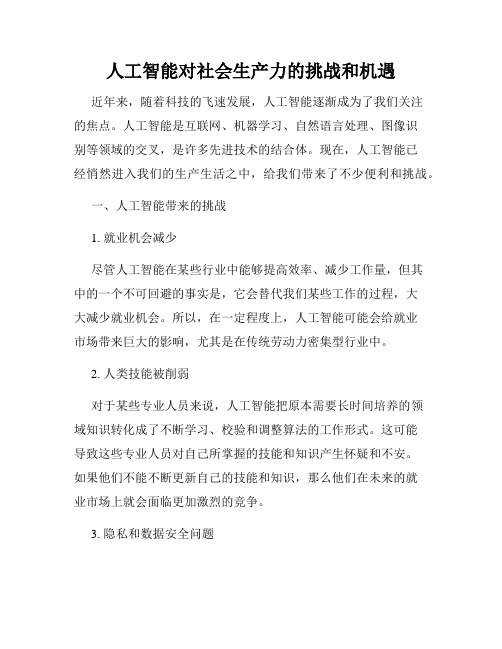 人工智能对社会生产力的挑战和机遇

近年来，随着科技的飞速发展，人工智能逐渐成为了我们关注的焦点。人工智能是互联网、机器学习、自然语言处理、图像识别等领域的交叉，是许多先进技术的结合体。现在，人工智能已经悄然进入我们的生产生活之中，给我们带来了不少便利和挑战。

一、人工智能带来的挑战

1.就业机会减少

尽管人工智能在某些行业中能够提高效率、减少工作量，但其中的一个不可回避的事实是，它会替代我们某些工作的过程，大大减少就业机会。所以，在一定程度上，人工智能可能会给就业市场带来巨大的影响，尤其是在传统劳动力密集型行业中。

2.人类技能被削弱

对于某些专业人员来说，人工智能把原本需要长时间培养的领域知识转化成了不断学习、校验和调整算法的工作形式。这可能导致这些专业人员对自己所掌握的技能和知识产生怀疑和不安。如果他们不能不断更新自己的技能和知识，那么他们在未来的就业市场上就会面临更加激烈的竞争。

3.隐私和数据安全问题